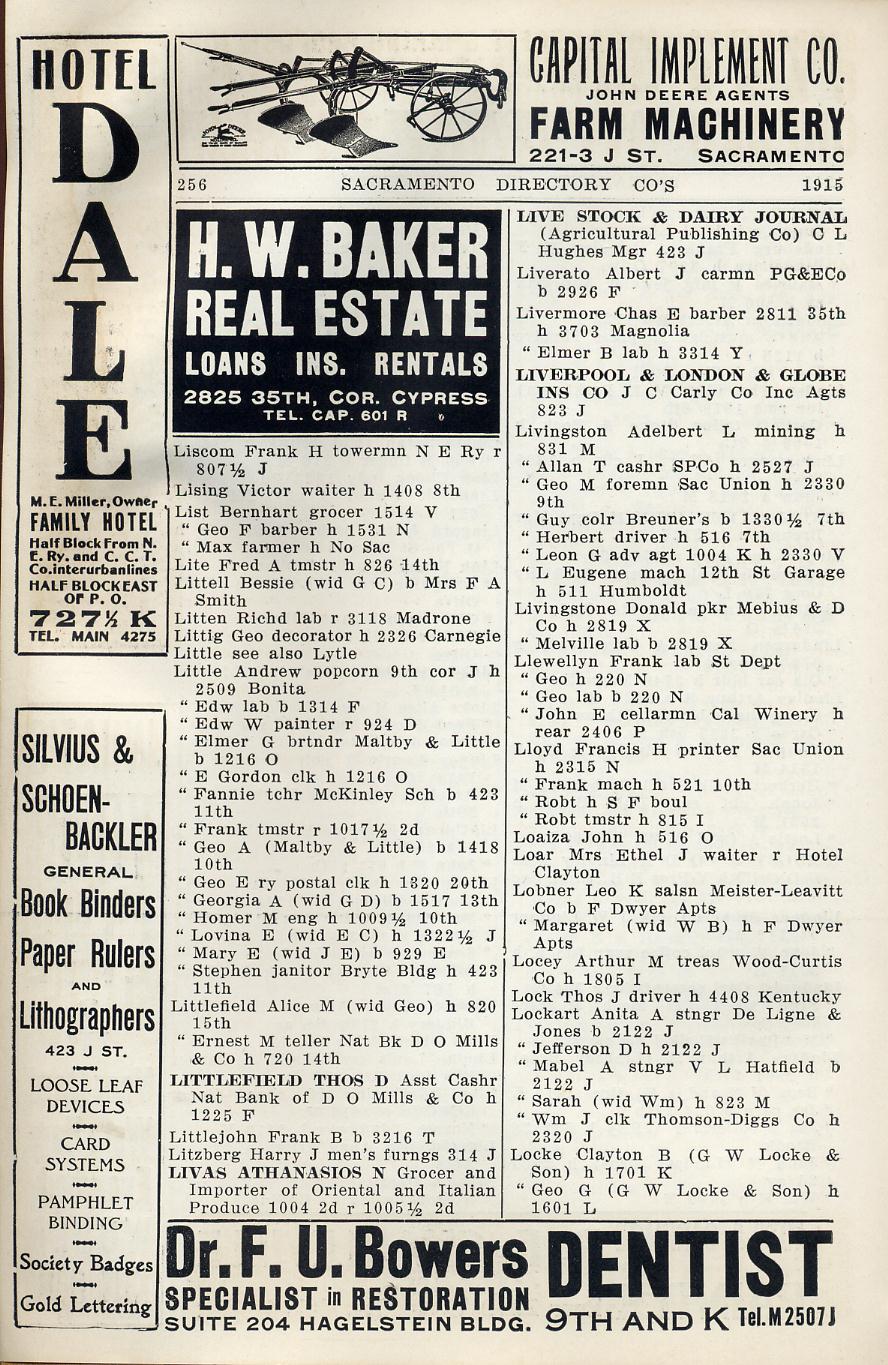 HOTEL
DALE
M. E. Miller, Owner
FAMILY HOTEL
Half Block From N. E. Ry. and C. C. T. Co. interurban lines
HALF BLOCK EAST OF P. O.
727½ K
TEL. MAIN 4275

SILVIUS & SCHOEN-BACKLER
GENERAL
Book Binders
Paper Rulers
AND
Lithographers
423 J ST.
LOOSE LEAF DEVICES
CARD SYSTEMS
PAMPHLET BINDING
Society Badges
Gold Lettering

CAPITAL IMPLEMENT CO.
JOHN DEERE AGENTS
FARM MACHINERY
221-3 J ST. SACRAMENTO

256 SACRAMENTO DIRECTORY CO'S 1915

H. W. BAKER
REAL ESTATE
LOANS INS. RENTALS
2825 35TH, COR. CYPRESS
TEL. CAP. 601 R

Liscom Frank H towermn N E Ry r 807½ J
Lising Victor waiter h 1408 8th
List Bernhart grocer 1514 V
" Geo F barber h 1531 N
" Max farmer h No Sac
Lite Fred A tmstr h 826 14th
Littell Bessie (wid G C) b Mrs F A Smith
Litten Richd lab r 3118 Madrone
Littig Geo decorator h 2326 Carnegie
Little see also Lytle
Little Andrew popcorn 9th cor J h 2509 Bonita
" Edw lab b 1314 F
" Edw W painter r 924 D
" Elmer G brtndr Maltby & Little b 1216 O
" E Gordon clk h 1216 O
" Fannie tchr McKinley Sch b 423 11th
" Frank tmstr r 1017½ 2d
" Geo A (Maltby & Little) b 1418 10th
" Geo E ry postal clk h 1320 20th
" Georgia A (wid G D) b 1517 13th
" Homer M eng h 1009½ 10th
" Lovina E (wid E C) h 1322½ J
" Mary E (wid J E) b 929 E
" Stephen janitor Bryte Bldg h 423 11th
Littlefield Alice M (wid Geo) h 820 15th
" Ernest M teller Nat Bk D O Mills & Co h 720 14th
LITTLEFIELD THOS D Asst Cashr Nat Bank of D O Mills & Co h 1225 F
Littlejohn Frank B b 3216 T
Litzberg Harry J men's furngs 314 J
LIVAS ATHANASIOS N Grocer and Importer of Oriental and Italian Produce 1004 2d r 1005½ 2d

LIVE STOCK & DAIRY JOURNAL (Agricultural Publishing Co) C L Hughes Mgr 423 J
Liverato Albert J carmn PG&ECo b 2926 F
Livermore Chas E barber 2811 35th h 3703 Magnolia
" Elmer B lab h 3314 Y
LIVERPOOL & LONDON & GLOBE INS CO J C Carly Co Inc Agts 823 J
Livingston Adelbert L mining h 831 M
" Allan T cashr SPCo h 2527 J
" Geo M foremn Sac Union h 2330 9th
" Guy colr Breuner's b 1330½ 7th
" Herbert driver h 516 7th
" Leon G adv agt 1004 K h 2330 V
" L Eugene mach 12th St Garage h 511 Humboldt
Livingstone Donald pkr Mebius & D Co h 2819 X
" Melville lab b 2819 X
Llewellyn Frank lab St Dept
" Geo h 220 N
" Geo lab b 220 N
" John E cellarmn Cal Winery h rear 2406 P
Lloyd Francis H printer Sac Union h 2315 N
" Frank mach h 521 10th
" Robt h S F boul
" Robt tmstr h 815 I
Loaiza John h 516 O
Loar Mrs Ethel J waiter r Hotel Clayton
Lobner Leo K salsn Meister-Leavitt Co b F Dwyer Apts
" Margaret (wid W B) h F Dwyer Apts
Locey Arthur M treas Wood-Curtis Co h 1805 I
Lock Thos J driver h 4408 Kentucky
Lockart Anita A stngr De Ligne & Jones b 2122 J
" Jefferson D h 2122 J
" Mabel A stngr V L Hatfield b 2122 J
" Sarah (wid Wm) h 823 M
" Wm J clk Thomson-Diggs Co h 2320 J
Locke Clayton B (G W Locke & Son) h 1701 K
" Geo G (G W Locke & Son) h 1601 L

Dr. F. U. Bowers DENTIST
SPECIALIST in RESTORATION
SUITE 204 HAGELSTEIN BLDG. 9TH AND K Tel. M2507J